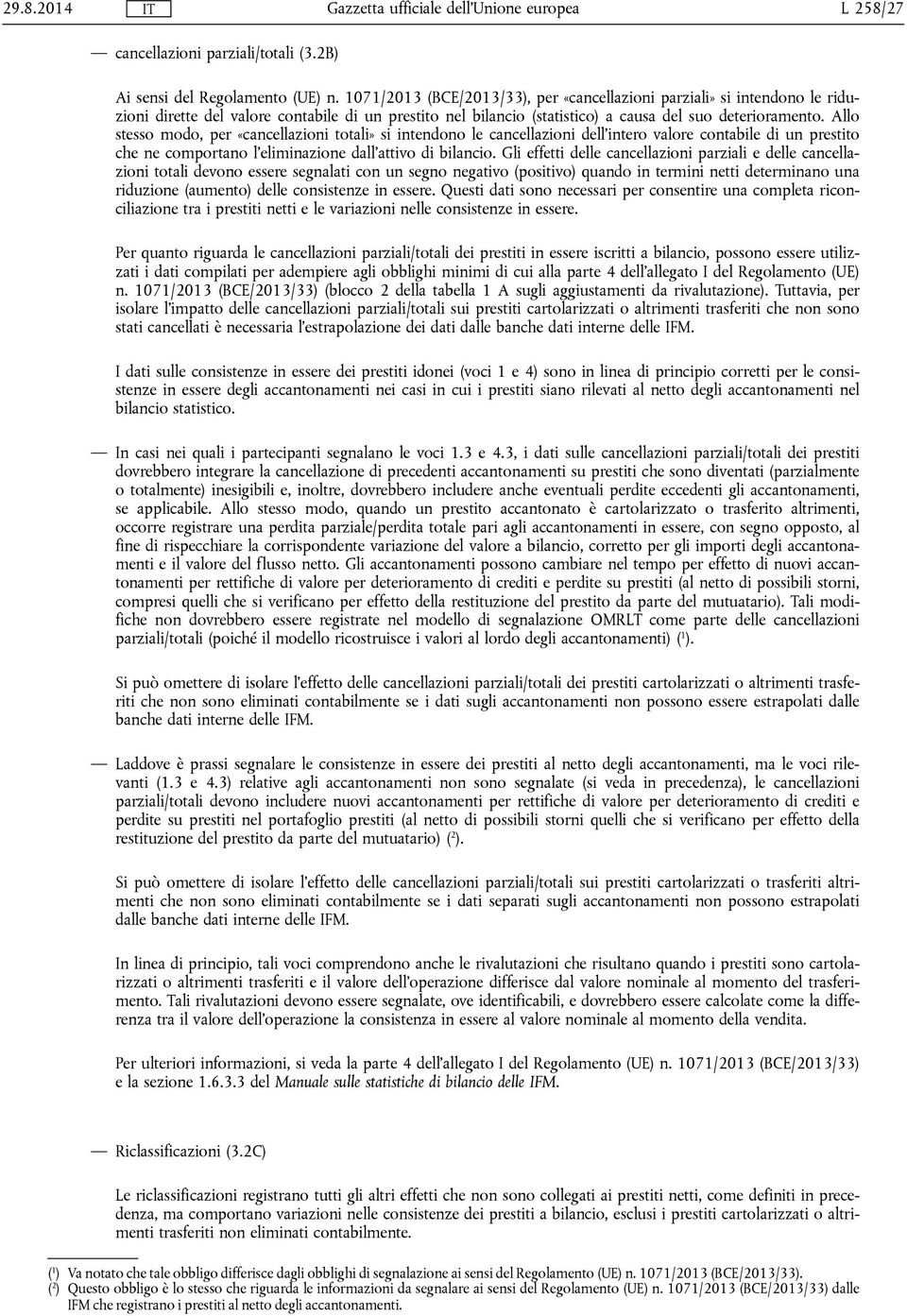 29.8.2014 IT Gazzetta ufficiale dell'Unione europea L 258/27

— cancellazioni parziali/totali (3.2B)

Ai sensi del Regolamento (UE) n. 1071/2013 (BCE/2013/33), per «cancellazioni parziali» si intendono le riduzioni dirette del valore contabile di un prestito nel bilancio (statistico) a causa del suo deterioramento. Allo stesso modo, per «cancellazioni totali» si intendono le cancellazioni dell'intero valore contabile di un prestito che ne comportano l'eliminazione dall'attivo di bilancio. Gli effetti delle cancellazioni parziali e delle cancellazioni totali devono essere segnalati con un segno negativo (positivo) quando in termini netti determinano una riduzione (aumento) delle consistenze in essere. Questi dati sono necessari per consentire una completa riconciliazione tra i prestiti netti e le variazioni nelle consistenze in essere.

Per quanto riguarda le cancellazioni parziali/totali dei prestiti in essere iscritti a bilancio, possono essere utilizzati i dati compilati per adempiere agli obblighi minimi di cui alla parte 4 dell'allegato I del Regolamento (UE) n. 1071/2013 (BCE/2013/33) (blocco 2 della tabella 1 A sugli aggiustamenti da rivalutazione). Tuttavia, per isolare l'impatto delle cancellazioni parziali/totali sui prestiti cartolarizzati o altrimenti trasferiti che non sono stati cancellati è necessaria l'estrapolazione dei dati dalle banche dati interne delle IFM.

I dati sulle consistenze in essere dei prestiti idonei (voci 1 e 4) sono in linea di principio corretti per le consistenze in essere degli accantonamenti nei casi in cui i prestiti siano rilevati al netto degli accantonamenti nel bilancio statistico.

— In casi nei quali i partecipanti segnalano le voci 1.3 e 4.3, i dati sulle cancellazioni parziali/totali dei prestiti dovrebbero integrare la cancellazione di precedenti accantonamenti su prestiti che sono diventati (parzialmente o totalmente) inesigibili e, inoltre, dovrebbero includere anche eventuali perdite eccedenti gli accantonamenti, se applicabile. Allo stesso modo, quando un prestito accantonato è cartolarizzato o trasferito altrimenti, occorre registrare una perdita parziale/perdita totale pari agli accantonamenti in essere, con segno opposto, al fine di rispecchiare la corrispondente variazione del valore a bilancio, corretto per gli importi degli accantonamenti e il valore del flusso netto. Gli accantonamenti possono cambiare nel tempo per effetto di nuovi accantonamenti per rettifiche di valore per deterioramento di crediti e perdite su prestiti (al netto di possibili storni, compresi quelli che si verificano per effetto della restituzione del prestito da parte del mutuatario). Tali modifiche non dovrebbero essere registrate nel modello di segnalazione OMRLT come parte delle cancellazioni parziali/totali (poiché il modello ricostruisce i valori al lordo degli accantonamenti) ($^1$).

Si può omettere di isolare l'effetto delle cancellazioni parziali/totali dei prestiti cartolarizzati o altrimenti trasferiti che non sono eliminati contabilmente se i dati sugli accantonamenti non possono essere estrapolati dalle banche dati interne delle IFM.

— Laddove è prassi segnalare le consistenze in essere dei prestiti al netto degli accantonamenti, ma le voci rilevanti (1.3 e 4.3) relative agli accantonamenti non sono segnalate (si veda in precedenza), le cancellazioni parziali/totali devono includere nuovi accantonamenti per rettifiche di valore per deterioramento di crediti e perdite su prestiti nel portafoglio prestiti (al netto di possibili storni quelli che si verificano per effetto della restituzione del prestito da parte del mutuatario) ($^2$).

Si può omettere di isolare l'effetto delle cancellazioni parziali/totali sui prestiti cartolarizzati o trasferiti altrimenti che non sono eliminati contabilmente se i dati separati sugli accantonamenti non possono estrapolati dalle banche dati interne delle IFM.

In linea di principio, tali voci comprendono anche le rivalutazioni che risultano quando i prestiti sono cartolarizzati o altrimenti trasferiti e il valore dell'operazione differisce dal valore nominale al momento del trasferimento. Tali rivalutazioni devono essere segnalate, ove identificabili, e dovrebbero essere calcolate come la differenza tra il valore dell'operazione la consistenza in essere al valore nominale al momento della vendita.

Per ulteriori informazioni, si veda la parte 4 dell'allegato I del Regolamento (UE) n. 1071/2013 (BCE/2013/33) e la sezione 1.6.3.3 del Manuale sulle statistiche di bilancio delle IFM.

— Riclassificazioni (3.2C)

Le riclassificazioni registrano tutti gli altri effetti che non sono collegati ai prestiti netti, come definiti in precedenza, ma comportano variazioni nelle consistenze dei prestiti a bilancio, esclusi i prestiti cartolarizzati o altrimenti trasferiti non eliminati contabilmente.

($^1$) Va notato che tale obbligo differisce dagli obblighi di segnalazione ai sensi del Regolamento (UE) n. 1071/2013 (BCE/2013/33).
($^2$) Questo obbligo è lo stesso che riguarda le informazioni da segnalare ai sensi del Regolamento (UE) n. 1071/2013 (BCE/2013/33) dalle IFM che registrano i prestiti al netto degli accantonamenti.